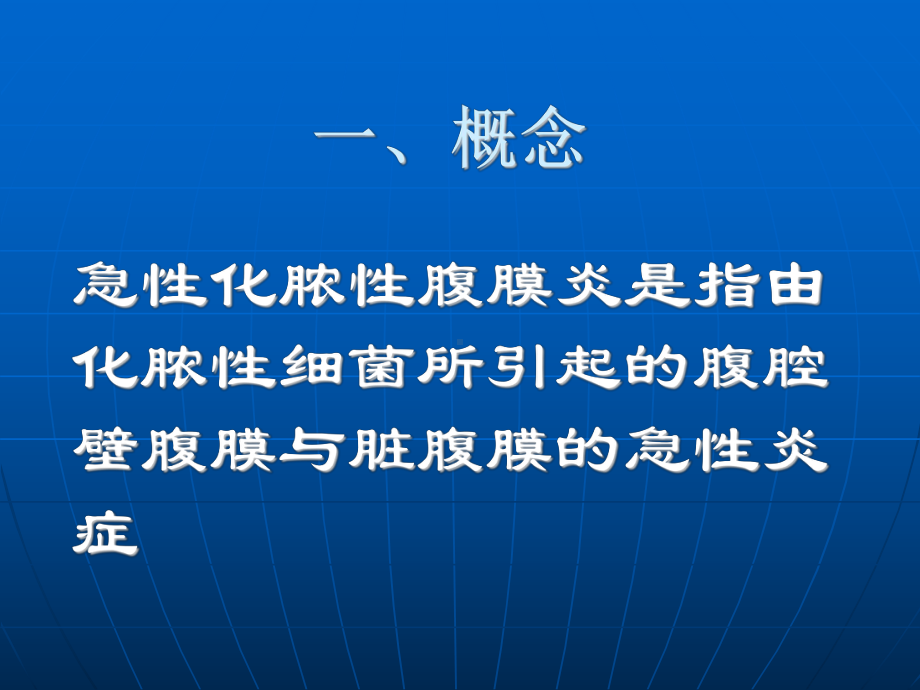 一、概念

急性化脓性腹膜炎是指由化脓性细菌所引起的腹腔壁腹膜与脏腹膜的急性炎症